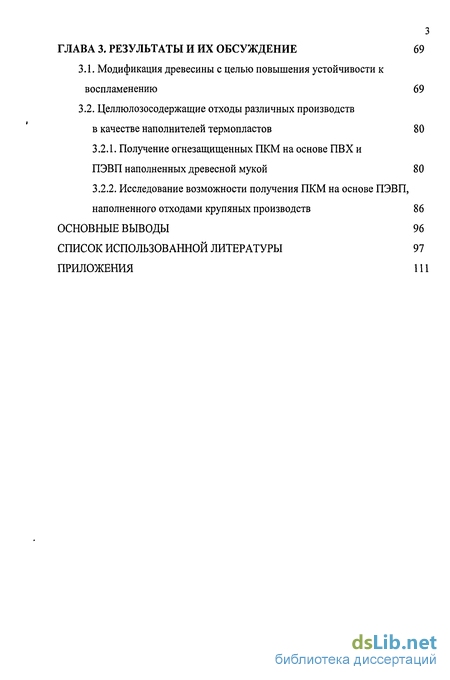 3

ГЛАВА 3. РЕЗУЛЬТАТЫ И ИХ ОБСУЖДЕНИЕ 69

3.1. Модификация древесины с целью повышения устойчивости к воспламенению 69

3.2. Целлюлозосодержащие отходы различных производств в качестве наполнителей термопластов 80

3.2.1. Получение огнезащищенных ПКМ на основе ПВХ и ПЭВП наполненных древесной мукой 80

3.2.2. Исследование возможности получения ПКМ на основе ПЭВП, наполненного отходами крупяных производств 86

ОСНОВНЫЕ ВЫВОДЫ 96

СПИСОК ИСПОЛЬЗОВАННОЙ ЛИТЕРАТУРЫ 97

ПРИЛОЖЕНИЯ 111

dsLib.net
библиотека диссертаций